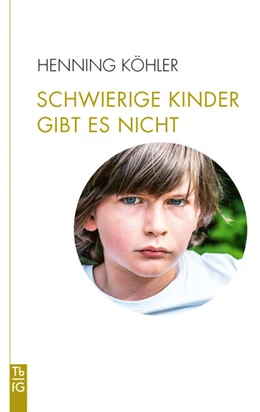 HENNING KÖHLER

SCHWIERIGE KINDER GIBT ES NICHT

Tb
fG